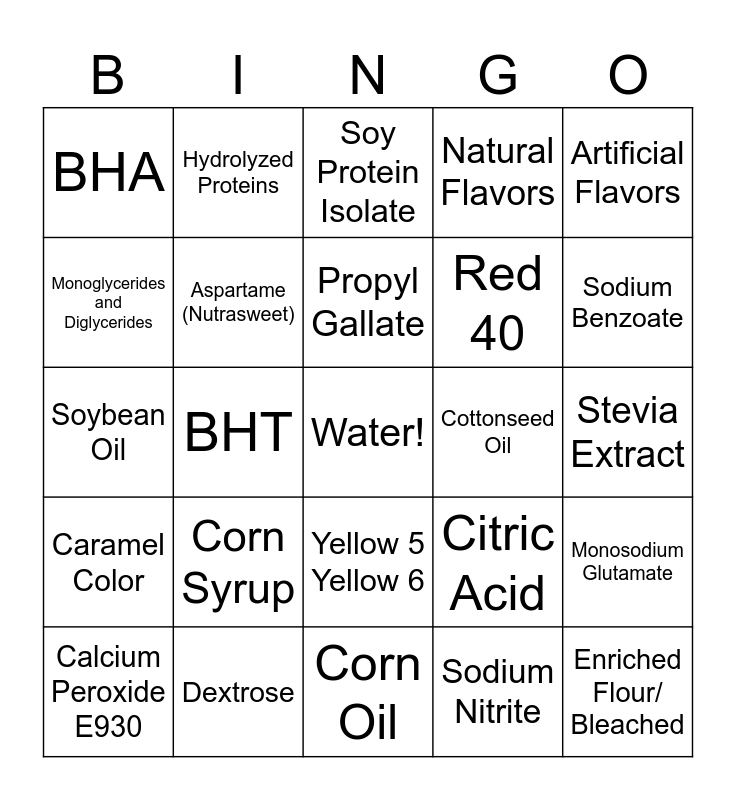 | B | I | N | G | O |
|---|---|---|---|---|
| BHA | Hydrolyzed Proteins | Soy Protein Isolate | Natural Flavors | Artificial Flavors |
| Monoglycerides and Diglycerides | Aspartame (Nutrasweet) | Propyl Gallate | Red 40 | Sodium Benzoate |
| Soybean Oil | BHT | Water! | Cottonseed Oil | Stevia Extract |
| Caramel Color | Corn Syrup | Yellow 5 Yellow 6 | Citric Acid | Monosodium Glutamate |
| Calcium Peroxide E930 | Dextrose | Corn Oil | Sodium Nitrite | Enriched Flour/ Bleached |